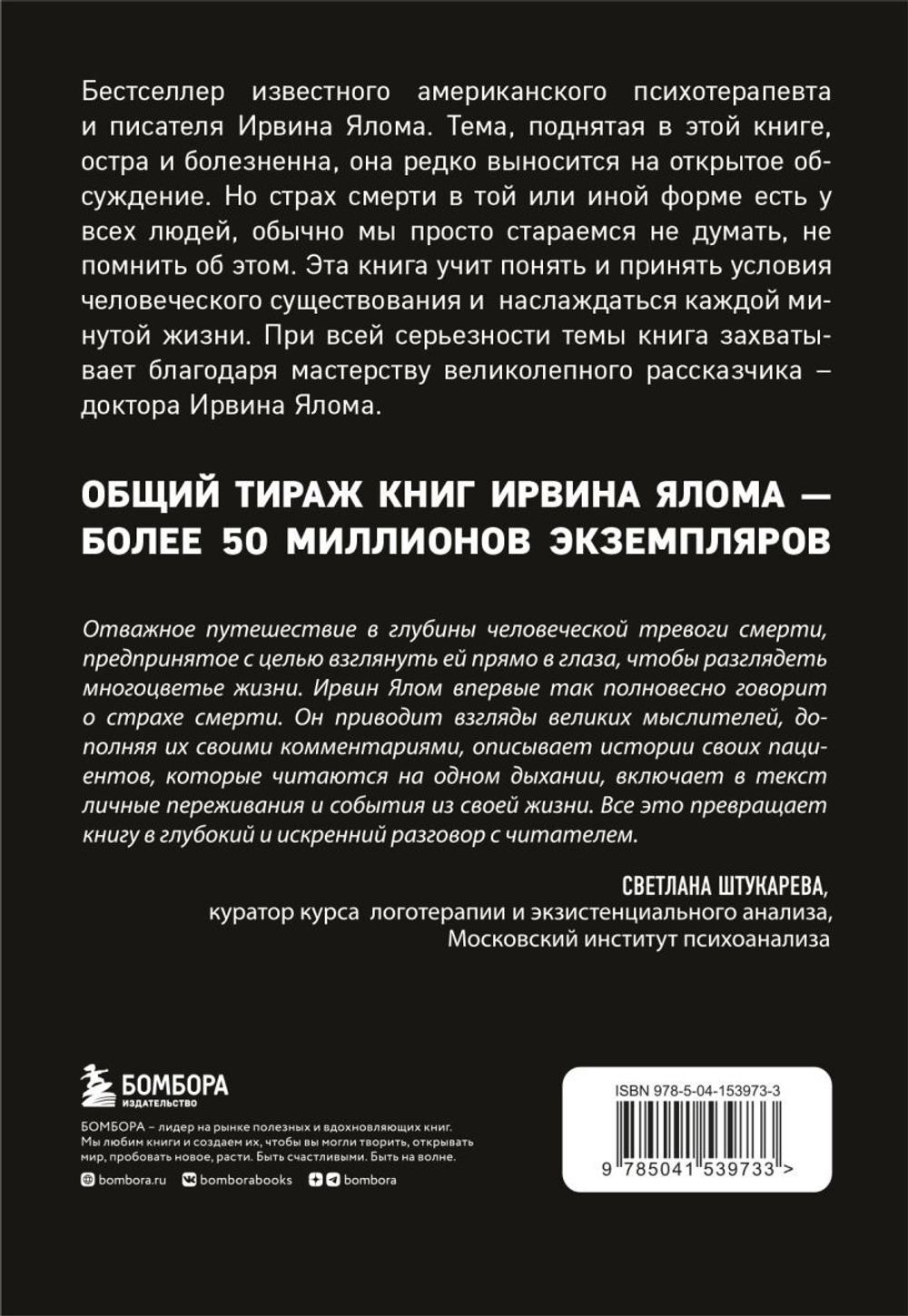 Бестселлер известного американского психотерапевта и писателя Ирвина Ялома. Тема, поднятая в этой книге, остра и болезненна, она редко выносится на открытое обсуждение. Но страх смерти в той или иной форме есть у всех людей, обычно мы просто стараемся не думать, не помнить об этом. Эта книга учит понять и принять условия человеческого существования и наслаждаться каждой минутой жизни. При всей серьезности темы книга захватывает благодаря мастерству великолепного рассказчика – доктора Ирвина Ялома.

ОБЩИЙ ТИРАЖ КНИГ ИРВИНА ЯЛОМА — БОЛЕЕ 50 МИЛЛИОНОВ ЭКЗЕМПЛЯРОВ

Отважное путешествие в глубины человеческой тревоги смерти, предпринятое с целью взглянуть ей прямо в глаза, чтобы разглядеть многоцветье жизни. Ирвин Ялом впервые так полновесно говорит о страхе смерти. Он приводит взгляды великих мыслителей, дополняя их своими комментариями, описывает истории своих пациентов, которые читаются на одном дыхании, включает в текст личные переживания и события из своей жизни. Все это превращает книгу в глубокий и искренний разговор с читателем.

СВЕТЛАНА ШТУКАРЕВА,
куратор курса логотерапии и экзистенциального анализа,
Московский институт психоанализа

БОМБОРА
ИЗДАТЕЛЬСТВО

БОМБОРА – лидер на рынке полезных и вдохновляющих книг. Мы любим книги и создаем их, чтобы вы могли творить, открывать мир, пробовать новое, расти. Быть счастливыми. Быть на волне.

bombora.ru bomborabooks bombora

ISBN 978-5-04-153973-3

9 785041 539733 >